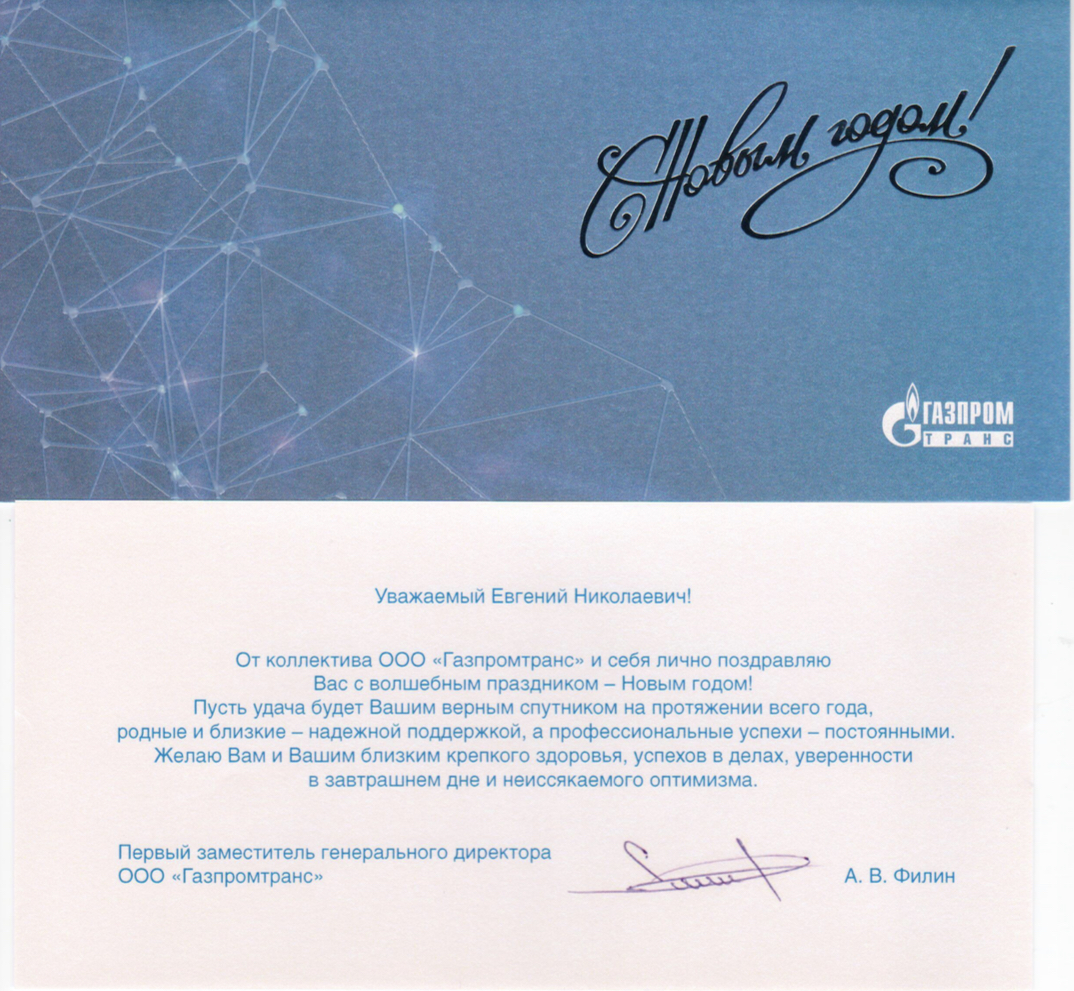 С Новым годом!

ГАЗПРОМ ТРАНС

Уважаемый Евгений Николаевич!

От коллектива ООО «Газпромтранс» и себя лично поздравляю Вас с волшебным праздником – Новым годом! Пусть удача будет Вашим верным спутником на протяжении всего года, родные и близкие – надежной поддержкой, а профессиональные успехи – постоянными. Желаю Вам и Вашим близким крепкого здоровья, успехов в делах, уверенности в завтрашнем дне и неиссякаемого оптимизма.

Первый заместитель генерального директора
ООО «Газпромтранс»

А. В. Филин